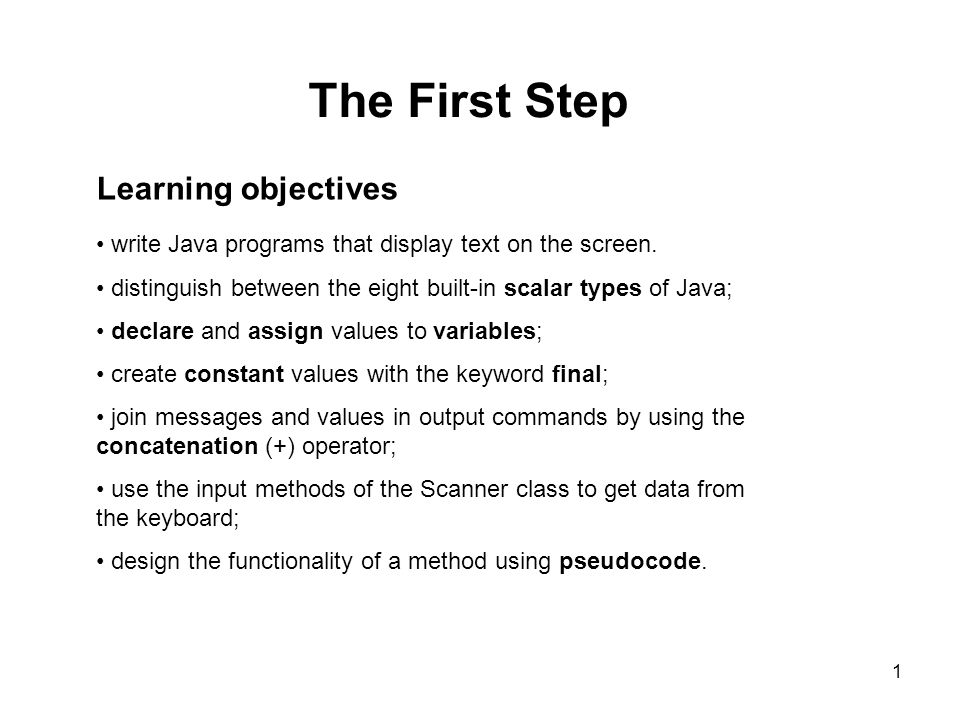 The First Step

Learning objectives

• write Java programs that display text on the screen.

• distinguish between the eight built-in scalar types of Java;

• declare and assign values to variables;

• create constant values with the keyword final;

• join messages and values in output commands by using the concatenation (+) operator;

• use the input methods of the Scanner class to get data from the keyboard;

• design the functionality of a method using pseudocode.

1